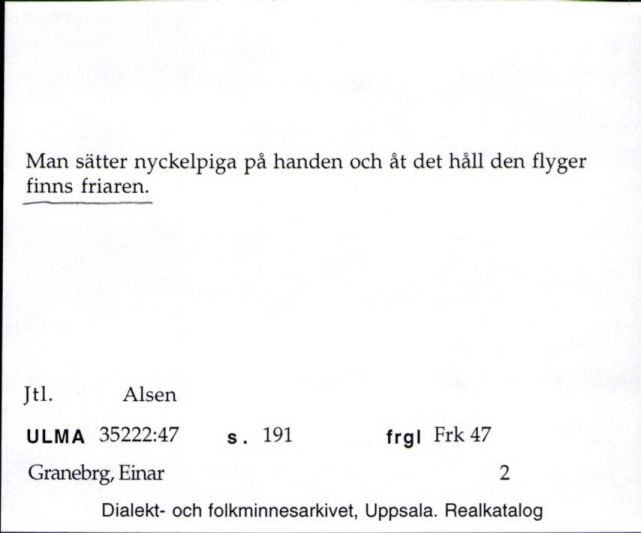 Man sätter nyckelpiga på handen och åt det håll den flyger finns friaren.

Jtl. Alsen

ULMA 35222:47 s. 191 frgl Frk 47

Granebrg, Einar 2

Dialekt- och folkminnesarkivet, Uppsala. Realkatalog